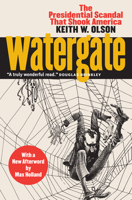 The Presidential Scandal That Shook America

KEITH W. OLSON

Watergate

"A truly wonderful read." DOUGLAS BRINKLEY

With a New Afterword by Max Holland